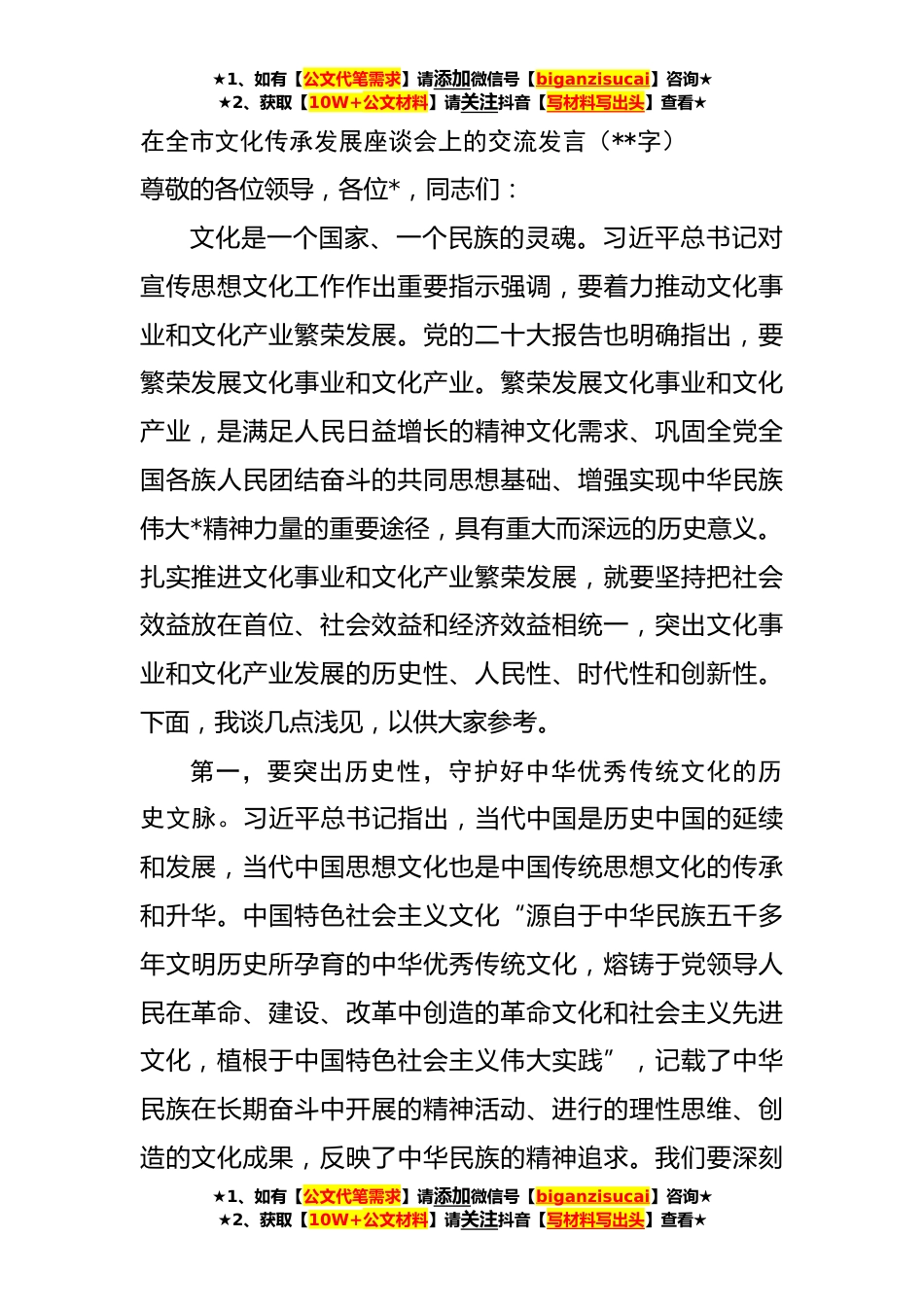 ★1、如有【公文代笔需求】请添加微信号【biganzisucai】咨询★
★2、获取【10W+公文材料】请关注抖音【写材料写出头】查看★

在全市文化传承发展座谈会上的交流发言（**字）

尊敬的各位领导，各位*，同志们：

文化是一个国家、一个民族的灵魂。习近平总书记对宣传思想文化工作作出重要指示强调，要着力推动文化事业和文化产业繁荣发展。党的二十大报告也明确指出，要繁荣发展文化事业和文化产业。繁荣发展文化事业和文化产业，是满足人民日益增长的精神文化需求、巩固全党全国各族人民团结奋斗的共同思想基础、增强实现中华民族伟大*精神力量的重要途径，具有重大而深远的历史意义。扎实推进文化事业和文化产业繁荣发展，就要坚持把社会效益放在首位、社会效益和经济效益相统一，突出文化事业和文化产业发展的历史性、人民性、时代性和创新性。下面，我谈几点浅见，以供大家参考。

第一，要突出历史性，守护好中华优秀传统文化的历史文脉。习近平总书记指出，当代中国是历史中国的延续和发展，当代中国思想文化也是中国传统思想文化的传承和升华。中国特色社会主义文化“源自于中华民族五千多年文明历史所孕育的中华优秀传统文化，熔铸于党领导人民在革命、建设、改革中创造的革命文化和社会主义先进文化，植根于中国特色社会主义伟大实践”，记载了中华民族在长期奋斗中开展的精神活动、进行的理性思维、创造的文化成果，反映了中华民族的精神追求。我们要深刻

★1、如有【公文代笔需求】请添加微信号【biganzisucai】咨询★
★2、获取【10W+公文材料】请关注抖音【写材料写出头】查看★